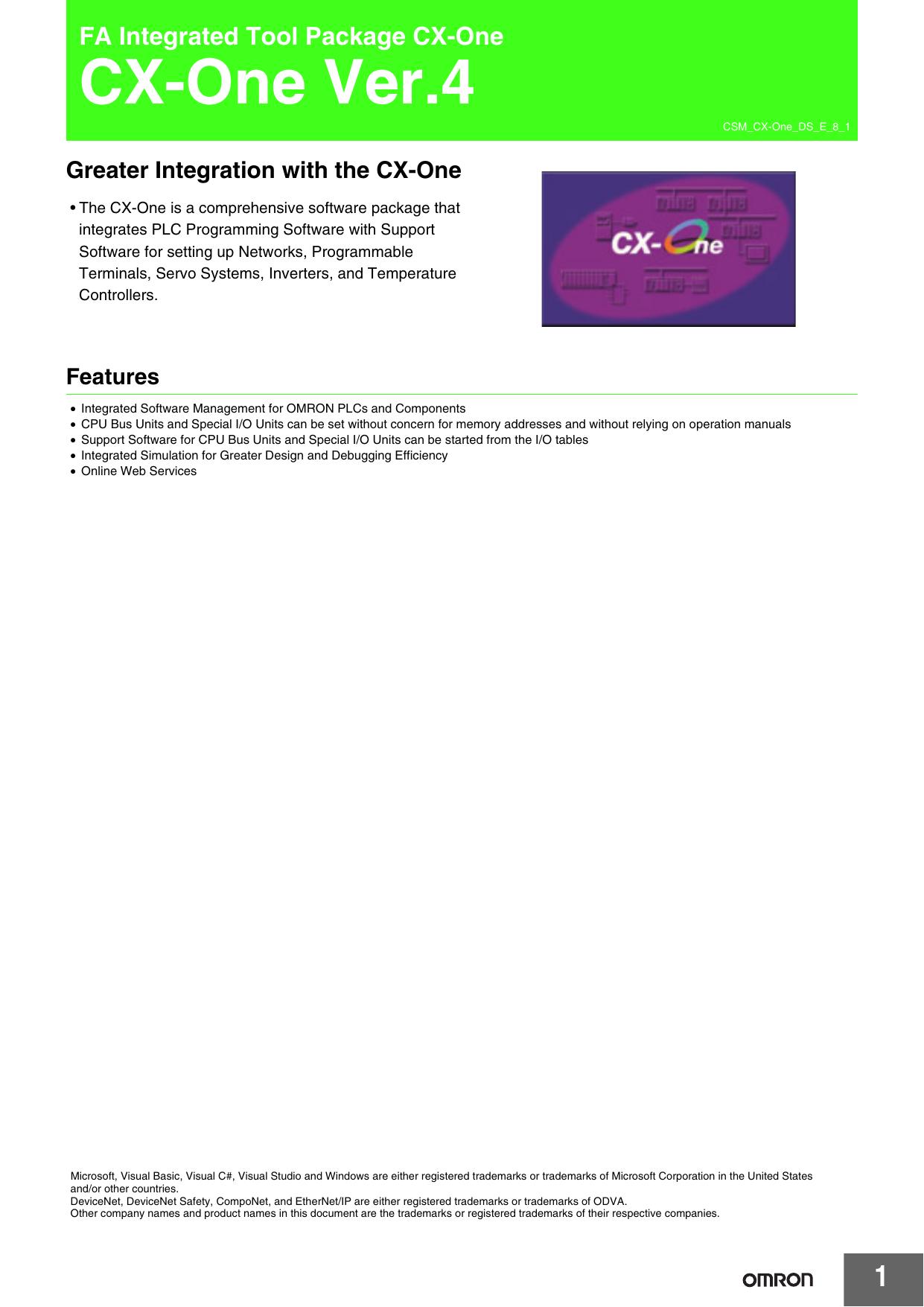 FA Integrated Tool Package CX-One
CX-One Ver.4

CSM_CX-One_DS_E_8_1

Greater Integration with the CX-One

• The CX-One is a comprehensive software package that integrates PLC Programming Software with Support Software for setting up Networks, Programmable Terminals, Servo Systems, Inverters, and Temperature Controllers.

CX-One

Features

• Integrated Software Management for OMRON PLCs and Components
• CPU Bus Units and Special I/O Units can be set without concern for memory addresses and without relying on operation manuals
• Support Software for CPU Bus Units and Special I/O Units can be started from the I/O tables
• Integrated Simulation for Greater Design and Debugging Efficiency
• Online Web Services

Microsoft, Visual Basic, Visual C#, Visual Studio and Windows are either registered trademarks or trademarks of Microsoft Corporation in the United States and/or other countries.
DeviceNet, DeviceNet Safety, CompoNet, and EtherNet/IP are either registered trademarks or trademarks of ODVA.
Other company names and product names in this document are the trademarks or registered trademarks of their respective companies.

OMRON

1